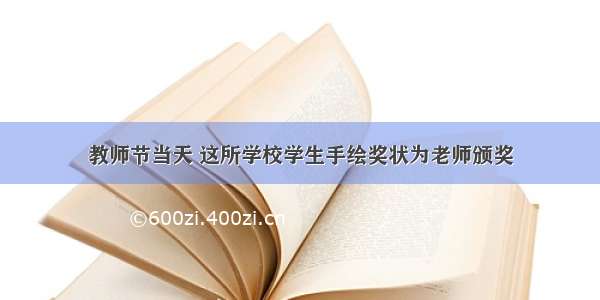 教师节当天 这所学校学生手绘奖状为老师颁奖

©600zi.400zi.cn